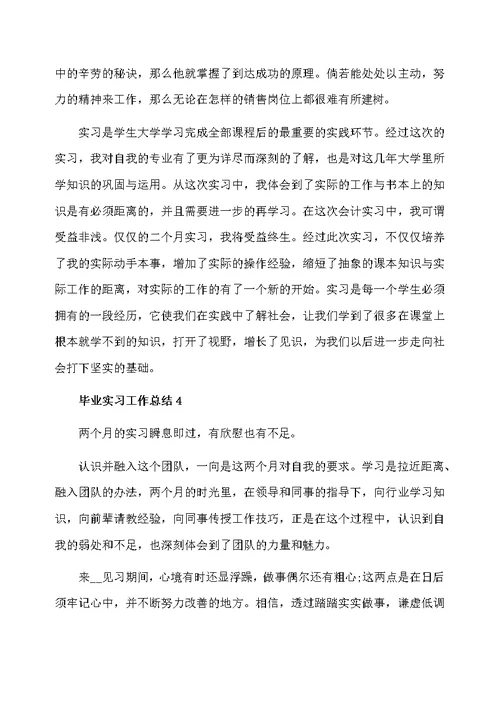 中的辛劳的秘诀，那么他就掌握了到达成功的原理。倘若能处处以主动，努力的精神来工作，那么无论在怎样的销售岗位上都很难有所建树。

实习是学生大学学习完成全部课程后的最重要的实践环节。经过这次的实习，我对自我的专业有了更为详尽而深刻的了解，也是对这几年大学里所学知识的巩固与运用。从这次实习中，我体会到了实际的工作与书本上的知识是有必须距离的，并且需要进一步的再学习。在这次会计实习中，我可谓受益非浅。仅仅的二个月实习，我将受益终生。经过此次实习，不仅仅培养了我的实际动手本事，增加了实际的操作经验，缩短了抽象的课本知识与实际工作的距离，对实际的工作的有了一个新的开始。实习是每一个学生必须拥有的一段经历，它使我们在实践中了解社会，让我们学到了很多在课堂上根本就学不到的知识，打开了视野，增长了见识，为我们以后进一步走向社会打下坚实的基础。

毕业实习工作总结 4

两个月的实习瞬息即过，有欣慰也有不足。

认识并融入这个团队，一向是这两个月对自我的要求。学习是拉近距离、融入团队的办法，两个月的时光里，在领导和同事的指导下，向行业学习知识，向前辈请教经验，向同事传授工作技巧，正是在这个过程中，认识到自我的弱处和不足，也深刻体会到了团队的力量和魅力。

来__见习期间，心境有时还显浮躁，做事偶尔还有粗心;这两点是在日后须牢记心中，并不断努力改善的地方。相信，透过踏踏实实做事，谦虚低调